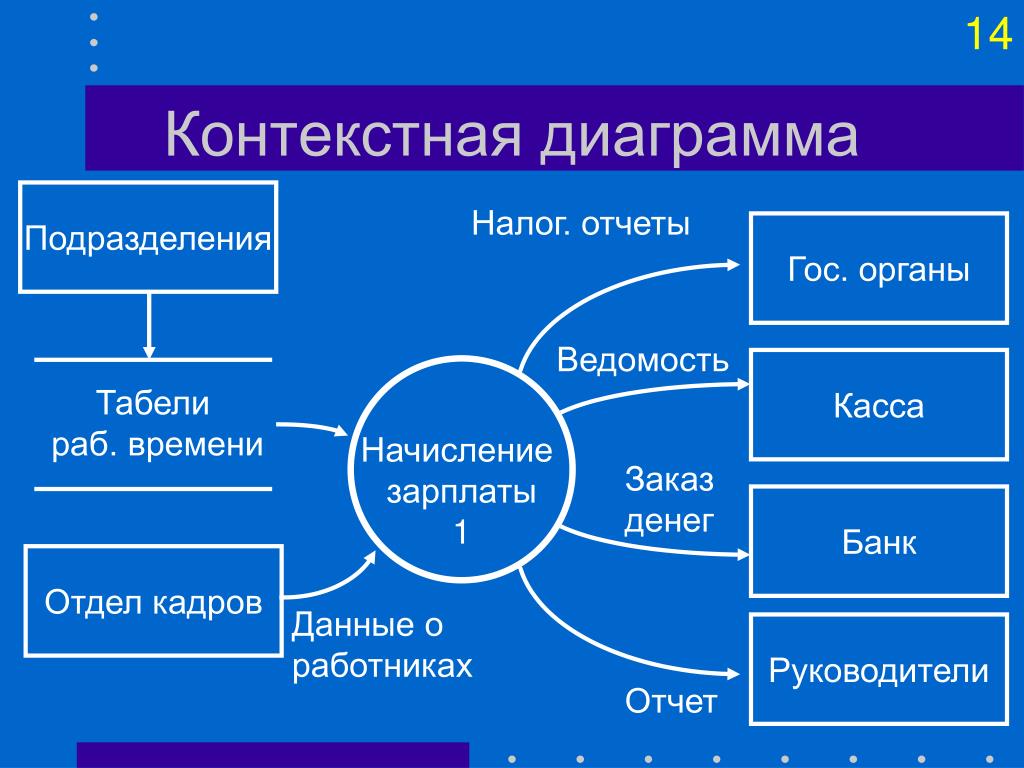 14

Контекстная диаграмма

Подразделения

Табели раб. времени

Отдел кадров

Данные о работниках

Начисление зарплаты 1

Налог. отчеты

Ведомость

Заказ денег

Отчет

Гос. органы

Касса

Банк

Руководители